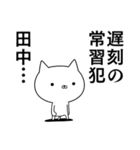 遅刻の常習犯

田中…